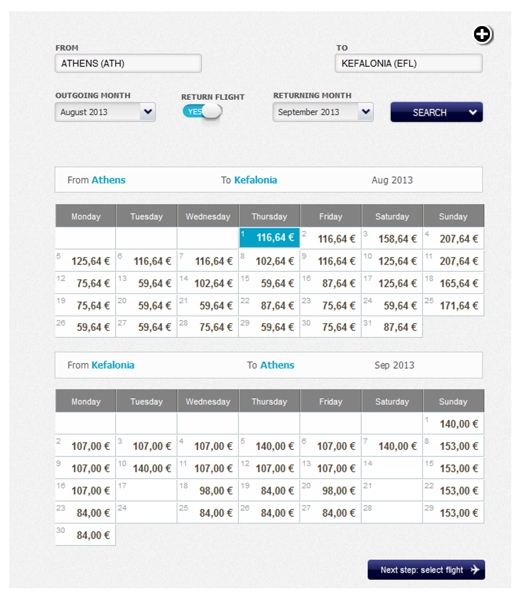 FROM
ATHENS (ATH)

TO
KEFALONIA (EFL)

OUTGOING MONTH
August 2013

RETURN FLIGHT
YES

RETURNING MONTH
September 2013

SEARCH

From Athens To Kefalonia Aug 2013

| Monday | Tuesday | Wednesday | Thursday | Friday | Saturday | Sunday |
|---|---|---|---|---|---|---|
| | | | 1 116,64 € | 2 116,64 € | 3 158,64 € | 4 207,64 € |
| 5 125,64 € | 6 116,64 € | 7 116,64 € | 8 102,64 € | 9 116,64 € | 10 125,64 € | 11 207,64 € |
| 12 75,64 € | 13 59,64 € | 14 102,64 € | 15 59,64 € | 16 87,64 € | 17 125,64 € | 18 165,64 € |
| 19 75,64 € | 20 59,64 € | 21 59,64 € | 22 87,64 € | 23 75,64 € | 24 59,64 € | 25 171,64 € |
| 26 59,64 € | 27 59,64 € | 28 75,64 € | 29 59,64 € | 30 75,64 € | 31 87,64 € | |

From Kefalonia To Athens Sep 2013

| Monday | Tuesday | Wednesday | Thursday | Friday | Saturday | Sunday |
|---|---|---|---|---|---|---|
| | | | | | | 1 140,00 € |
| 2 107,00 € | 3 107,00 € | 4 107,00 € | 5 140,00 € | 6 107,00 € | 7 140,00 € | 8 153,00 € |
| 9 107,00 € | 10 140,00 € | 11 107,00 € | 12 107,00 € | 13 107,00 € | 14 | 15 153,00 € |
| 16 107,00 € | 17 | 18 98,00 € | 19 84,00 € | 20 98,00 € | 21 | 22 153,00 € |
| 23 84,00 € | 24 | 25 84,00 € | 26 84,00 € | 27 84,00 € | 28 | 29 153,00 € |
| 30 84,00 € | | | | | | |

Next step: select flight